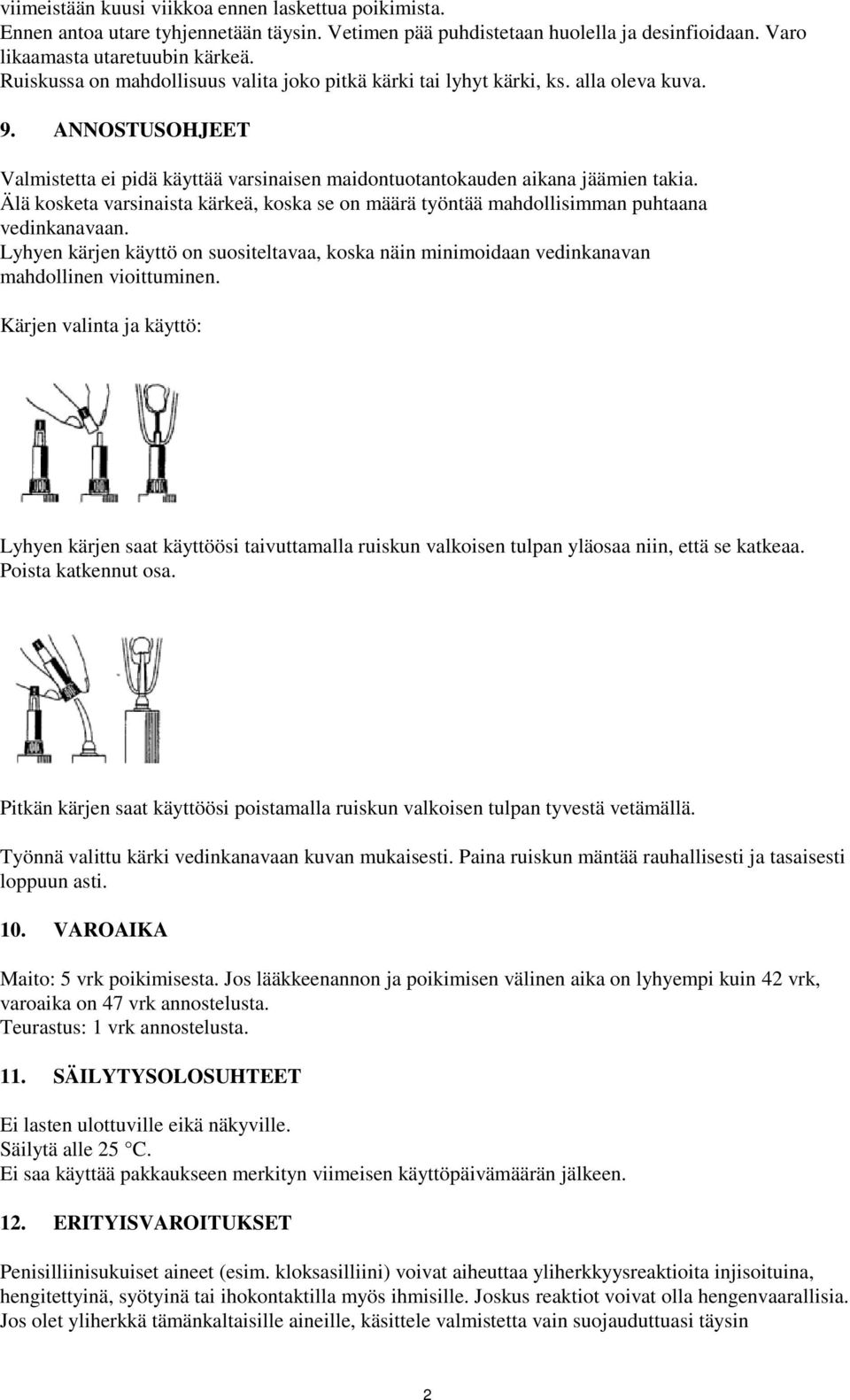 viimeistään kuusi viikkoa ennen laskettua poikimista.
Ennen antoa utare tyhjennetään täysin. Vetimen pää puhdistetaan huolella ja desinfioidaan. Varo likaamasta utaretuubin kärkeä.
Ruiskussa on mahdollisuus valita joko pitkä kärki tai lyhyt kärki, ks. alla oleva kuva.

9. ANNOSTUSOHJEET

Valmistetta ei pidä käyttää varsinaisen maidontuotantokauden aikana jäämien takia.
Älä kosketa varsinaista kärkeä, koska se on määrä työntää mahdollisimman puhtaana vedinkanavaan.
Lyhyen kärjen käyttö on suositeltavaa, koska näin minimoidaan vedinkanavan mahdollinen vioittuminen.

Kärjen valinta ja käyttö:

Lyhyen kärjen saat käyttöösi taivuttamalla ruiskun valkoisen tulpan yläosaa niin, että se katkeaa. Poista katkennut osa.

Pitkän kärjen saat käyttöösi poistamalla ruiskun valkoisen tulpan tyvestä vetämällä.

Työnnä valittu kärki vedinkanavaan kuvan mukaisesti. Paina ruiskun mäntää rauhallisesti ja tasaisesti loppuun asti.

10. VAROAIKA

Maito: 5 vrk poikimisesta. Jos lääkkeenannon ja poikimisen välinen aika on lyhyempi kuin 42 vrk, varoaika on 47 vrk annostelusta.
Teurastus: 1 vrk annostelusta.

11. SÄILYTYSOLOSUHTEET

Ei lasten ulottuville eikä näkyville.
Säilytä alle 25 °C.
Ei saa käyttää pakkaukseen merkityn viimeisen käyttöpäivämäärän jälkeen.

12. ERITYISVAROITUKSET

Penisilliinisukuiset aineet (esim. kloksasilliini) voivat aiheuttaa yliherkkyysreaktioita injisoituina, hengitettyinä, syötyinä tai ihokontaktilla myös ihmisille. Joskus reaktiot voivat olla hengenvaarallisia. Jos olet yliherkkä tämänkaltaisille aineille, käsittele valmistetta vain suojauduttuasi täysin

2